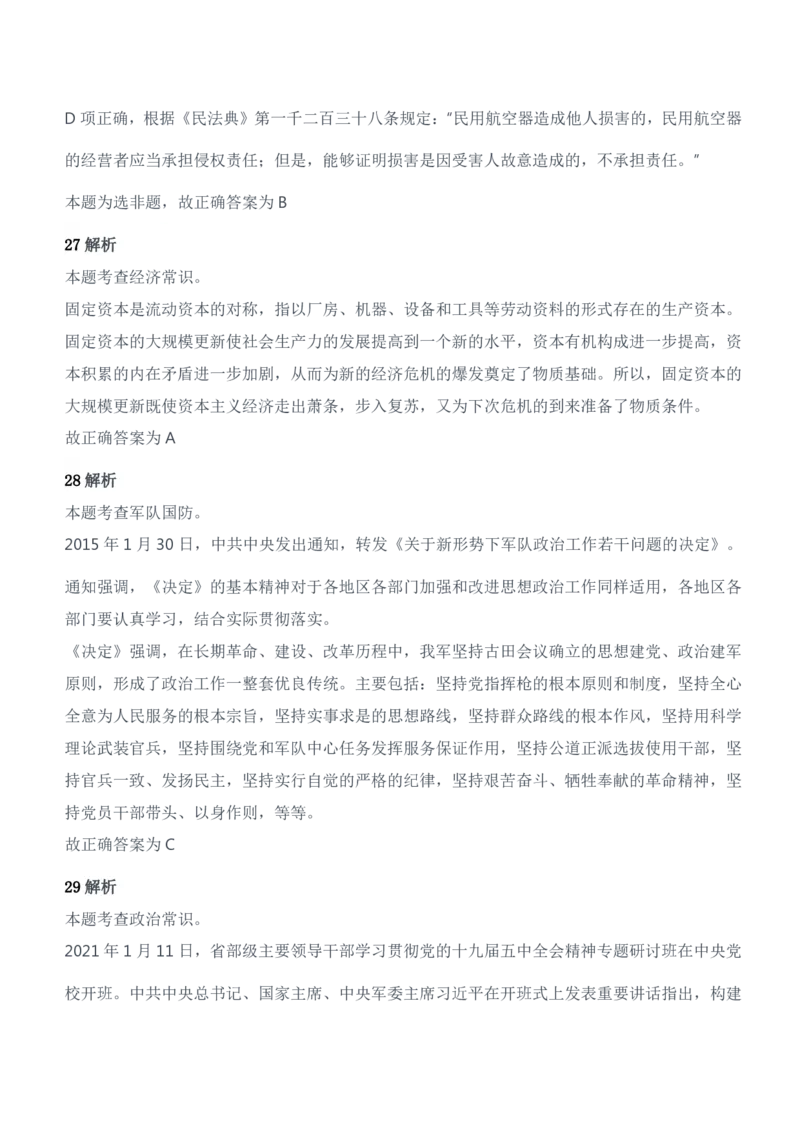 D 项正确，根据《民法典》第一千二百三十八条规定："民用航空器造成他人损害的，民用航空器的经营者应当承担侵权责任；但是，能够证明损害是因受害人故意造成的，不承担责任。"

本题为选非题，故正确答案为 B

27 解析

本题考查经济常识。

固定资本是流动资本的对称，指以厂房、机器、设备和工具等劳动资料的形式存在的生产资本。固定资本的大规模更新使社会生产力的发展提高到一个新的水平，资本有机构成进一步提高，资本积累的内在矛盾进一步加剧，从而为新的经济危机的爆发奠定了物质基础。所以，固定资本的大规模更新既使资本主义经济走出萧条，步入复苏，又为下次危机的到来准备了物质条件。

故正确答案为 A

28 解析

本题考查军队国防。

2015 年 1 月 30 日，中共中央发出通知，转发《关于新形势下军队政治工作若干问题的决定》。

通知强调，《决定》的基本精神对于各地区各部门加强和改进思想政治工作同样适用，各地区各部门要认真学习，结合实际贯彻落实。

《决定》强调，在长期革命、建设、改革历程中，我军坚持古田会议确立的思想建党、政治建军原则，形成了政治工作一整套优良传统。主要包括：坚持党指挥枪的根本原则和制度，坚持全心全意为人民服务的根本宗旨，坚持实事求是的思想路线，坚持群众路线的根本作风，坚持用科学理论武装官兵，坚持围绕党和军队中心任务发挥服务保证作用，坚持公道正派选拔使用干部，坚持官兵一致、发扬民主，坚持实行自觉的严格的纪律，坚持艰苦奋斗、牺牲奉献的革命精神，坚持党员干部带头、以身作则，等等。

故正确答案为 C

29 解析

本题考查政治常识。

2021 年 1 月 11 日，省部级主要领导干部学习贯彻党的十九届五中全会精神专题研讨班在中央党校开班。中共中央总书记、国家主席、中央军委主席习近平在开班式上发表重要讲话指出，构建